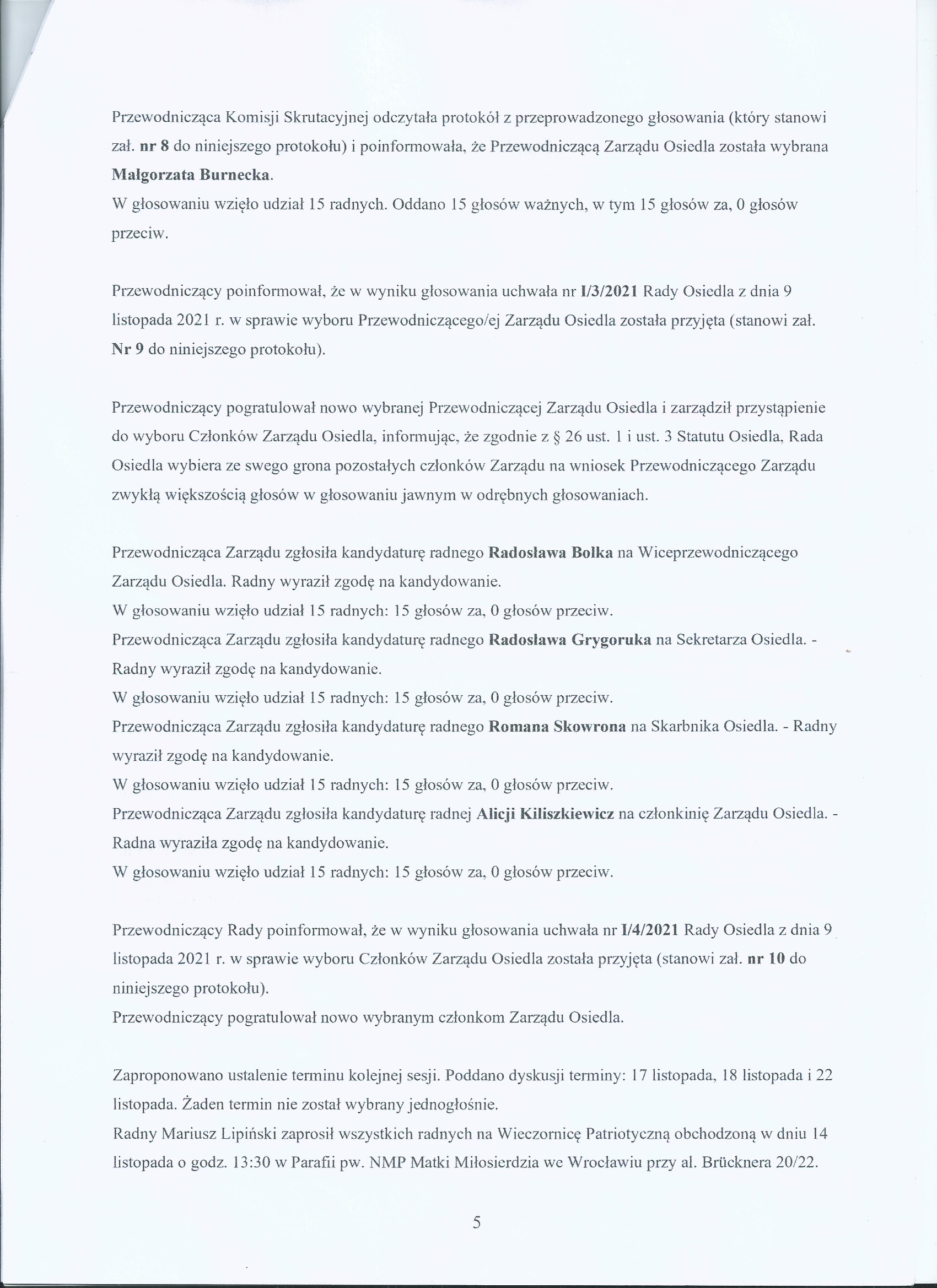 Przewodnicząca Komisji Skrutacyjnej odczytała protokół z przeprowadzonego głosowania (który stanowi zał. nr 8 do niniejszego protokołu) i poinformowała, że Przewodniczącą Zarządu Osiedla została wybrana Małgorzata Burnecka.
W głosowaniu wzięło udział 15 radnych. Oddano 15 głosów ważnych, w tym 15 głosów za, 0 głosów przeciw.

Przewodniczący poinformował, że w wyniku głosowania uchwała nr I/3/2021 Rady Osiedla z dnia 9 listopada 2021 r. w sprawie wyboru Przewodniczącego/ej Zarządu Osiedla została przyjęta (stanowi zał. Nr 9 do niniejszego protokołu).

Przewodniczący pogratulował nowo wybranej Przewodniczącej Zarządu Osiedla i zarządził przystąpienie do wyboru Członków Zarządu Osiedla, informując, że zgodnie z § 26 ust. 1 i ust. 3 Statutu Osiedla, Rada Osiedla wybiera ze swego grona pozostałych członków Zarządu na wniosek Przewodniczącego Zarządu zwykłą większością głosów w głosowaniu jawnym w odrębnych głosowaniach.

Przewodnicząca Zarządu zgłosiła kandydaturę radnego Radosława Bolka na Wiceprzewodniczącego Zarządu Osiedla. Radny wyraził zgodę na kandydowanie.
W głosowaniu wzięło udział 15 radnych: 15 głosów za, 0 głosów przeciw.
Przewodnicząca Zarządu zgłosiła kandydaturę radnego Radosława Grygoruka na Sekretarza Osiedla. - Radny wyraził zgodę na kandydowanie.
W głosowaniu wzięło udział 15 radnych: 15 głosów za, 0 głosów przeciw.
Przewodnicząca Zarządu zgłosiła kandydaturę radnego Romana Skowrona na Skarbnika Osiedla. - Radny wyraził zgodę na kandydowanie.
W głosowaniu wzięło udział 15 radnych: 15 głosów za, 0 głosów przeciw.
Przewodnicząca Zarządu zgłosiła kandydaturę radnej Alicji Kiliszkiewicz na członkinię Zarządu Osiedla. - Radna wyraziła zgodę na kandydowanie.
W głosowaniu wzięło udział 15 radnych: 15 głosów za, 0 głosów przeciw.

Przewodniczący Rady poinformował, że w wyniku głosowania uchwała nr I/4/2021 Rady Osiedla z dnia 9 listopada 2021 r. w sprawie wyboru Członków Zarządu Osiedla została przyjęta (stanowi zał. nr 10 do niniejszego protokołu).
Przewodniczący pogratulował nowo wybranym członkom Zarządu Osiedla.

Zaproponowano ustalenie terminu kolejnej sesji. Poddano dyskusji terminy: 17 listopada, 18 listopada i 22 listopada. Żaden termin nie został wybrany jednogłośnie.
Radny Mariusz Lipiński zaprosił wszystkich radnych na Wieczornicę Patriotyczną obchodzoną w dniu 14 listopada o godz. 13:30 w Parafii pw. NMP Matki Miłosierdzia we Wrocławiu przy al. Brücknera 20/22.

5